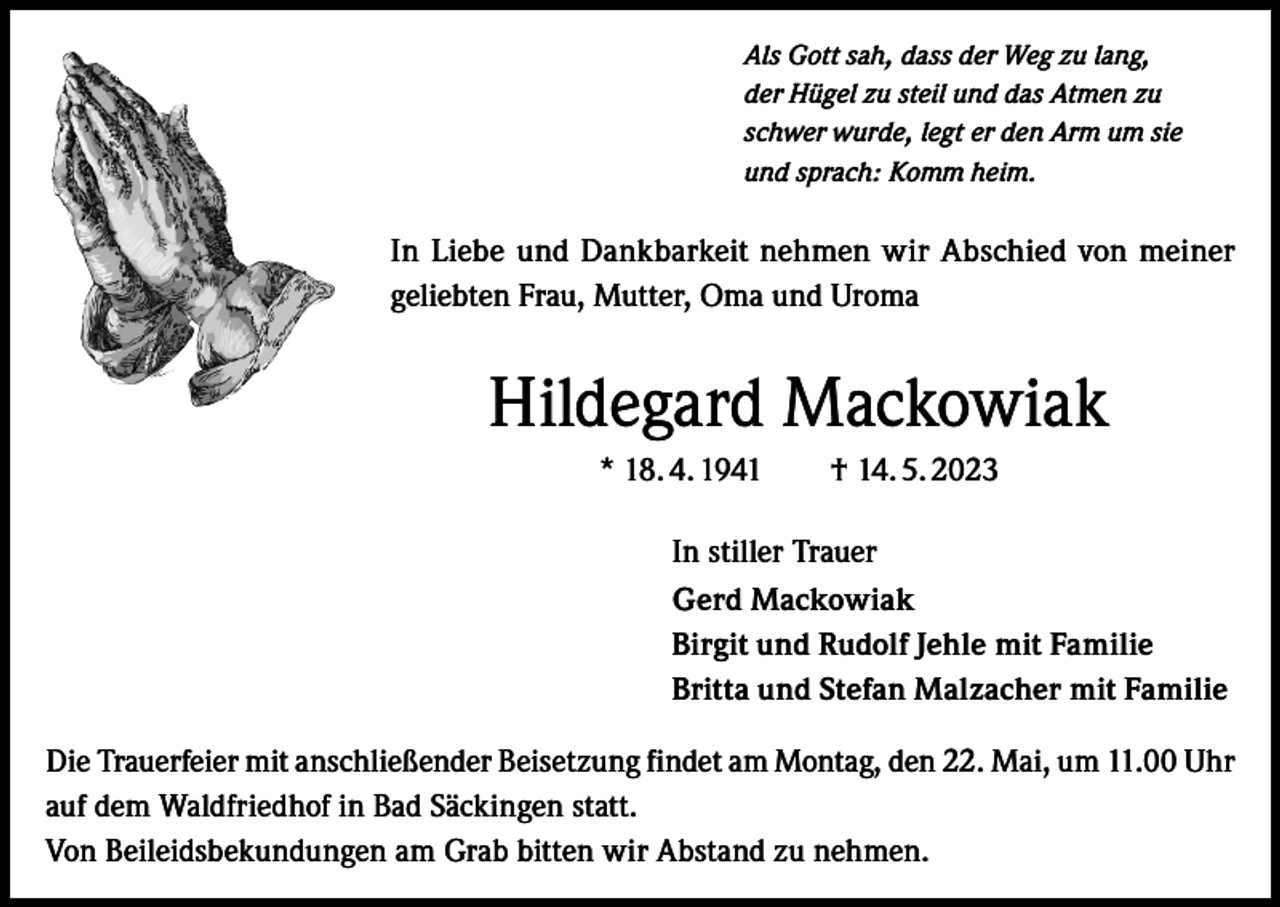 Als Gott sah, dass der Weg zu lang, der Hügel zu steil und das Atmen zu schwer wurde, legt er den Arm um sie und sprach: Komm heim.

In Liebe und Dankbarkeit nehmen wir Abschied von meiner geliebten Frau, Mutter, Oma und Uroma

Hildegard Mackowiak

* 18. 4. 1941 † 14. 5. 2023

In stiller Trauer
Gerd Mackowiak
Birgit und Rudolf Jehle mit Familie
Britta und Stefan Malzacher mit Familie

Die Trauerfeier mit anschließender Beisetzung findet am Montag, den 22. Mai, um 11.00 Uhr auf dem Waldfriedhof in Bad Säckingen statt.
Von Beileidsbekundungen am Grab bitten wir Abstand zu nehmen.